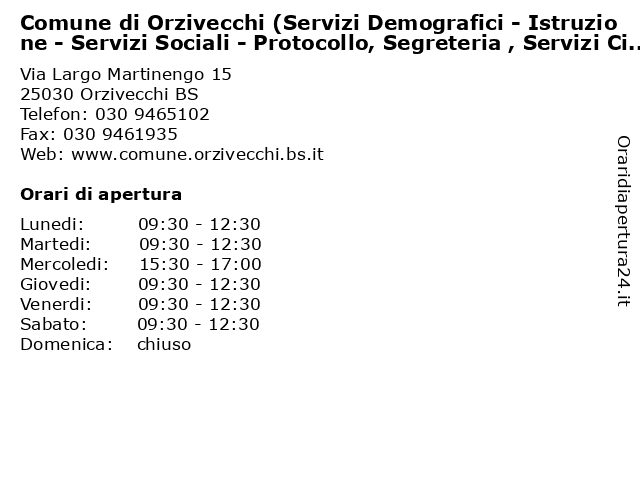 Comune di Orzivecchi (Servizi Demografici - Istruzione - Servizi Sociali - Protocollo, Segreteria , Servizi Ci..

Via Largo Martinengo 15
25030 Orzivecchi BS
Telefon: 030 9465102
Fax: 030 9461935
Web: www.comune.orzivecchi.bs.it

Orari di apertura

| | |
|---|---|
| Lunedi: | 09:30 - 12:30 |
| Martedi: | 09:30 - 12:30 |
| Mercoledi: | 15:30 - 17:00 |
| Giovedi: | 09:30 - 12:30 |
| Venerdi: | 09:30 - 12:30 |
| Sabato: | 09:30 - 12:30 |
| Domenica: | chiuso |

Oraridiapertura24.it